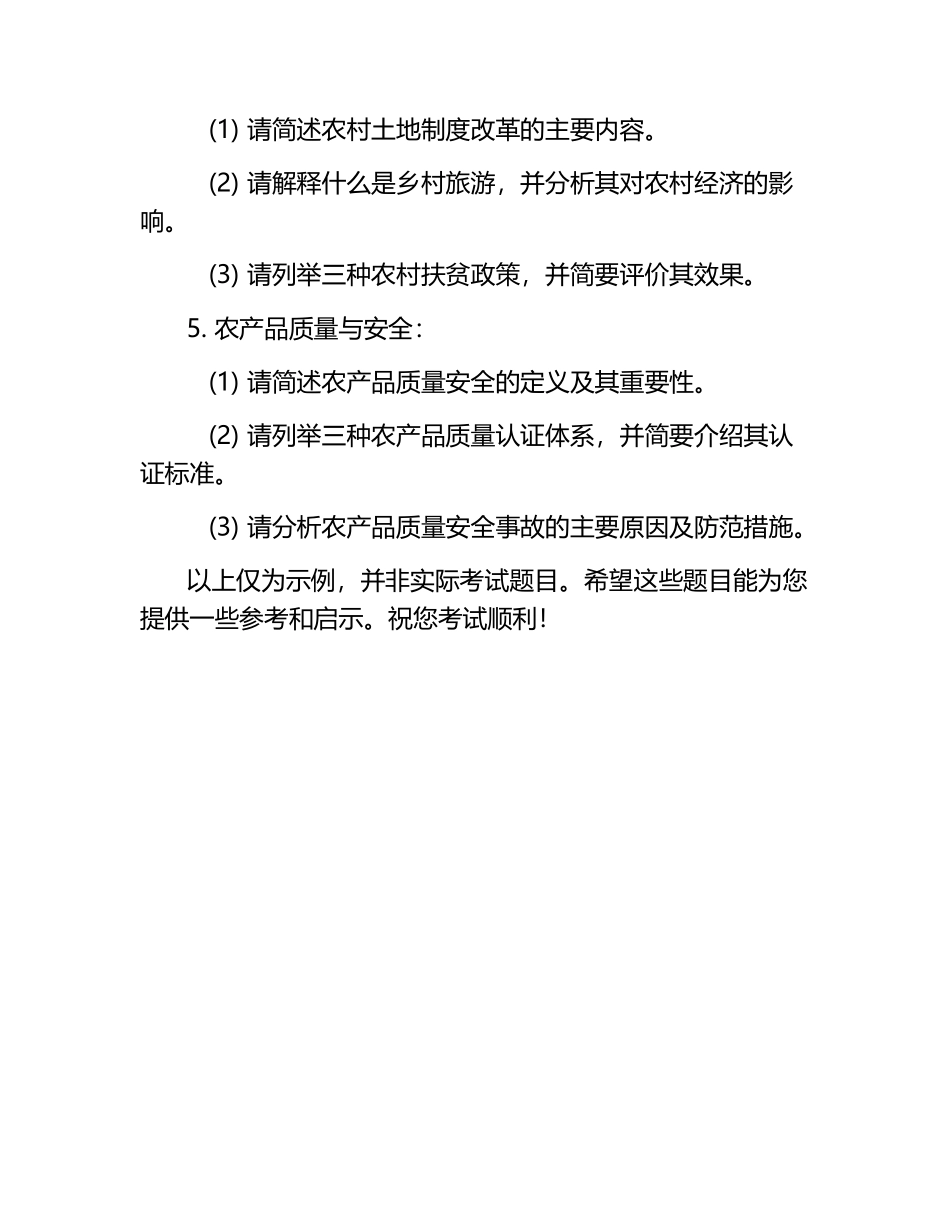 (1) 请简述农村土地制度改革的主要内容。

(2) 请解释什么是乡村旅游，并分析其对农村经济的影响。

(3) 请列举三种农村扶贫政策，并简要评价其效果。

5. 农产品质量与安全：

(1) 请简述农产品质量安全的定义及其重要性。

(2) 请列举三种农产品质量认证体系，并简要介绍其认证标准。

(3) 请分析农产品质量安全事故的主要原因及防范措施。

以上仅为示例，并非实际考试题目。希望这些题目能为您提供一些参考和启示。祝您考试顺利！